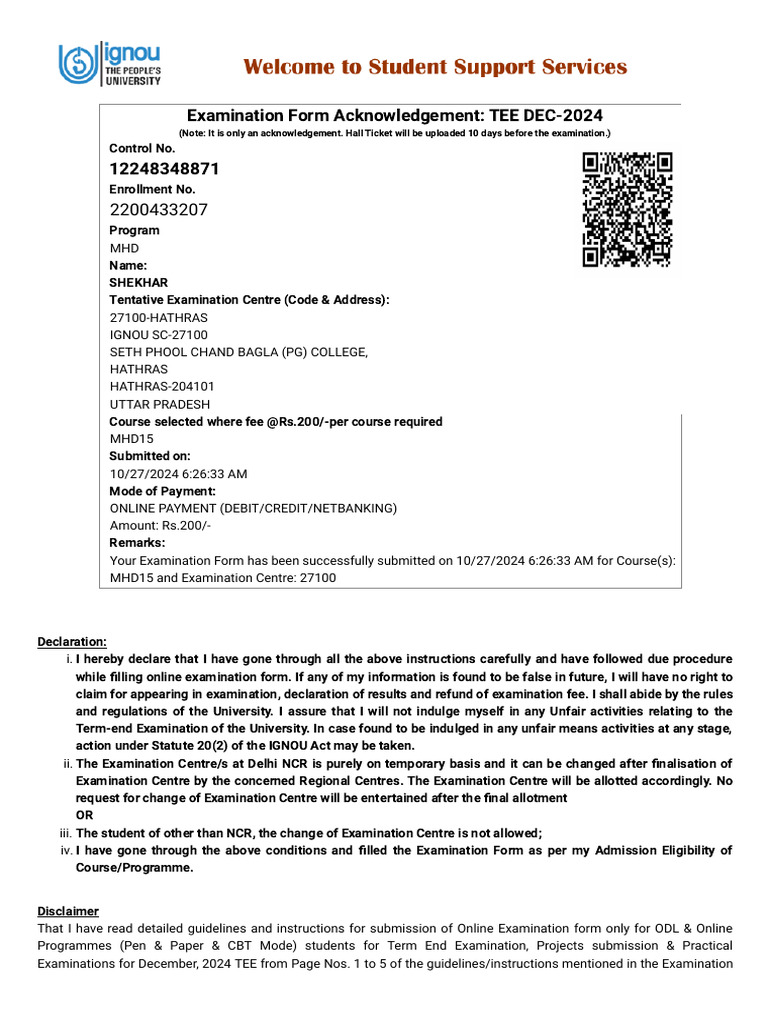 ignou
THE PEOPLE'S UNIVERSITY

Welcome to Student Support Services

Examination Form Acknowledgement: TEE DEC-2024
(Note: It is only an acknowledgement. Hall Ticket will be uploaded 10 days before the examination.)

Control No.
12248348871
Enrollment No.
2200433207
Program
MHD
Name:
SHEKHAR
Tentative Examination Centre (Code & Address):
27100-HATHRAS
IGNOU SC-27100
SETH PHOOL CHAND BAGLA (PG) COLLEGE,
HATHRAS
HATHRAS-204101
UTTAR PRADESH
Course selected where fee @Rs.200/-per course required
MHD15
Submitted on:
10/27/2024 6:26:33 AM
Mode of Payment:
ONLINE PAYMENT (DEBIT/CREDIT/NETBANKING)
Amount: Rs.200/-
Remarks:
Your Examination Form has been successfully submitted on 10/27/2024 6:26:33 AM for Course(s): MHD15 and Examination Centre: 27100

Declaration:
i. I hereby declare that I have gone through all the above instructions carefully and have followed due procedure while filling online examination form. If any of my information is found to be false in future, I will have no right to claim for appearing in examination, declaration of results and refund of examination fee. I shall abide by the rules and regulations of the University. I assure that I will not indulge myself in any Unfair activities relating to the Term-end Examination of the University. In case found to be indulged in any unfair means activities at any stage, action under Statute 20(2) of the IGNOU Act may be taken.
ii. The Examination Centre/s at Delhi NCR is purely on temporary basis and it can be changed after finalisation of Examination Centre by the concerned Regional Centres. The Examination Centre will be allotted accordingly. No request for change of Examination Centre will be entertained after the final allotment
OR
iii. The student of other than NCR, the change of Examination Centre is not allowed;
iv. I have gone through the above conditions and filled the Examination Form as per my Admission Eligibility of Course/Programme.

Disclaimer
That I have read detailed guidelines and instructions for submission of Online Examination form only for ODL & Online Programmes (Pen & Paper & CBT Mode) students for Term End Examination, Projects submission & Practical Examinations for December, 2024 TEE from Page Nos. 1 to 5 of the guidelines/instructions mentioned in the Examination